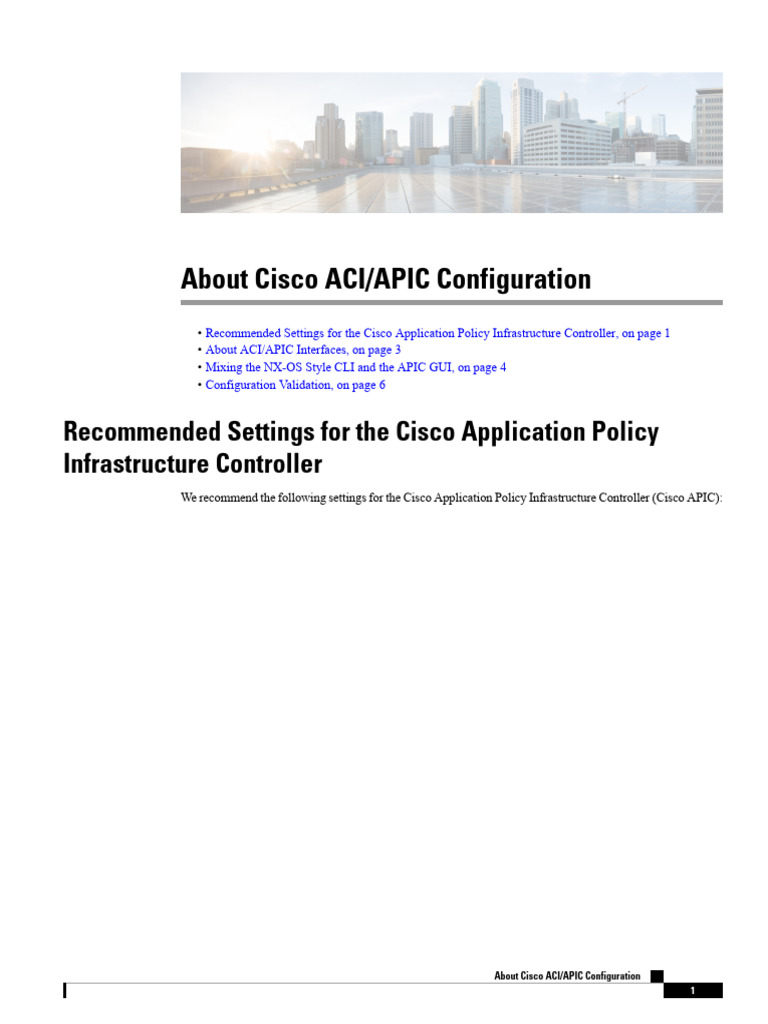 About Cisco ACI/APIC Configuration

• Recommended Settings for the Cisco Application Policy Infrastructure Controller, on page 1
• About ACI/APIC Interfaces, on page 3
• Mixing the NX-OS Style CLI and the APIC GUI, on page 4
• Configuration Validation, on page 6

Recommended Settings for the Cisco Application Policy Infrastructure Controller

We recommend the following settings for the Cisco Application Policy Infrastructure Controller (Cisco APIC):

About Cisco ACI/APIC Configuration

1